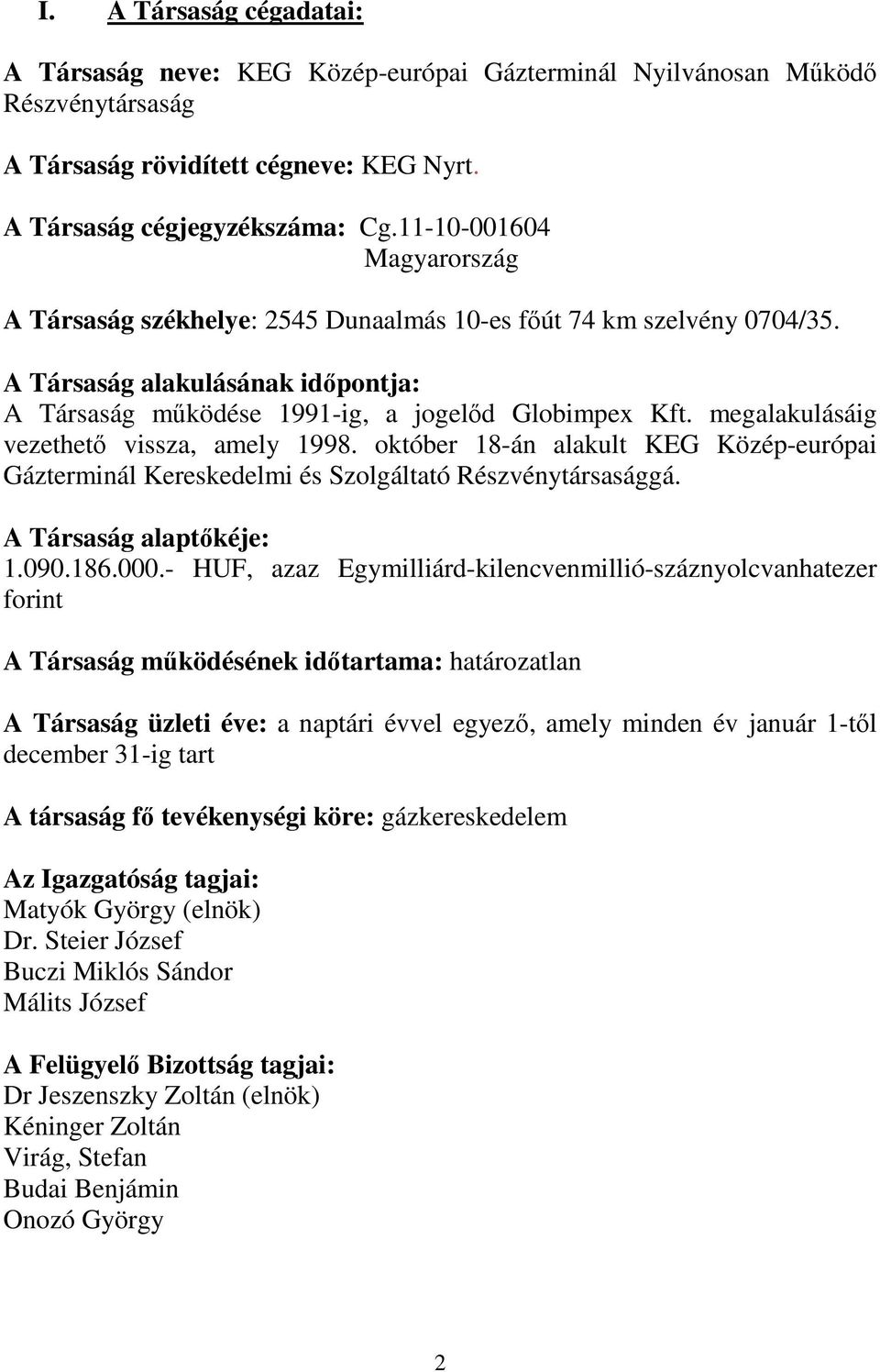 I. A Társaság cégadatai:

A Társaság neve: KEG Közép-európai Gázterminál Nyilvánosan Működő Részvénytársaság

A Társaság rövidített cégneve: KEG Nyrt.

A Társaság cégjegyzékszáma: Cg.11-10-001604
Magyarország

A Társaság székhelye: 2545 Dunaalmás 10-es főút 74 km szelvény 0704/35.

A Társaság alakulásának időpontja:
A Társaság működése 1991-ig, a jogelőd Globimpex Kft. megalakulásáig vezethető vissza, amely 1998. október 18-án alakult KEG Közép-európai Gázterminál Kereskedelmi és Szolgáltató Részvénytársasággá.

A Társaság alaptőkéje:
1.090.186.000.- HUF, azaz Egymilliárd-kilencvenmillió-száznyolcvanhatezer forint

A Társaság működésének időtartama: határozatlan

A Társaság üzleti éve: a naptári évvel egyező, amely minden év január 1-től december 31-ig tart

A társaság fő tevékenységi köre: gázkereskedelem

Az Igazgatóság tagjai:
Matyók György (elnök)
Dr. Steier József
Buczi Miklós Sándor
Málits József

A Felügyelő Bizottság tagjai:
Dr Jeszenszky Zoltán (elnök)
Kéninger Zoltán
Virág, Stefan
Budai Benjámin
Onozó György

2